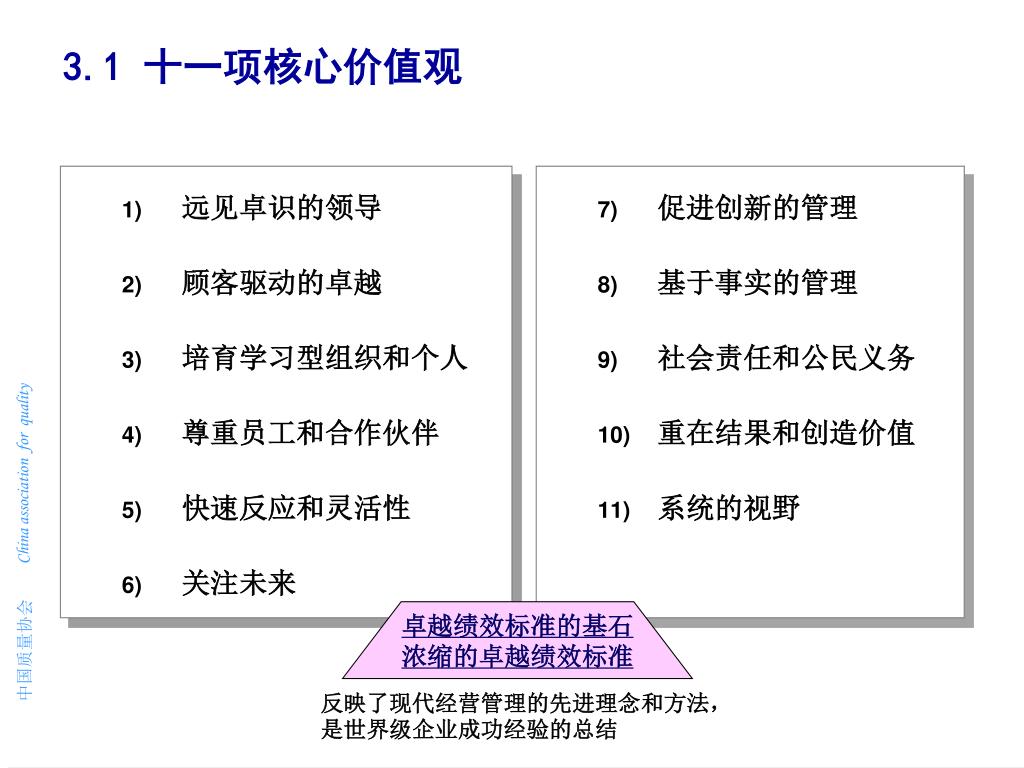 3.1 十一项核心价值观

1) 远见卓识的领导

2) 顾客驱动的卓越

3) 培育学习型组织和个人

4) 尊重员工和合作伙伴

5) 快速反应和灵活性

6) 关注未来

7) 促进创新的管理

8) 基于事实的管理

9) 社会责任和公民义务

10) 重在结果和创造价值

11) 系统的视野

卓越绩效标准的基石
浓缩的卓越绩效标准

反映了现代经营管理的先进理念和方法，是世界级企业成功经验的总结

中国质量协会 China association for quality